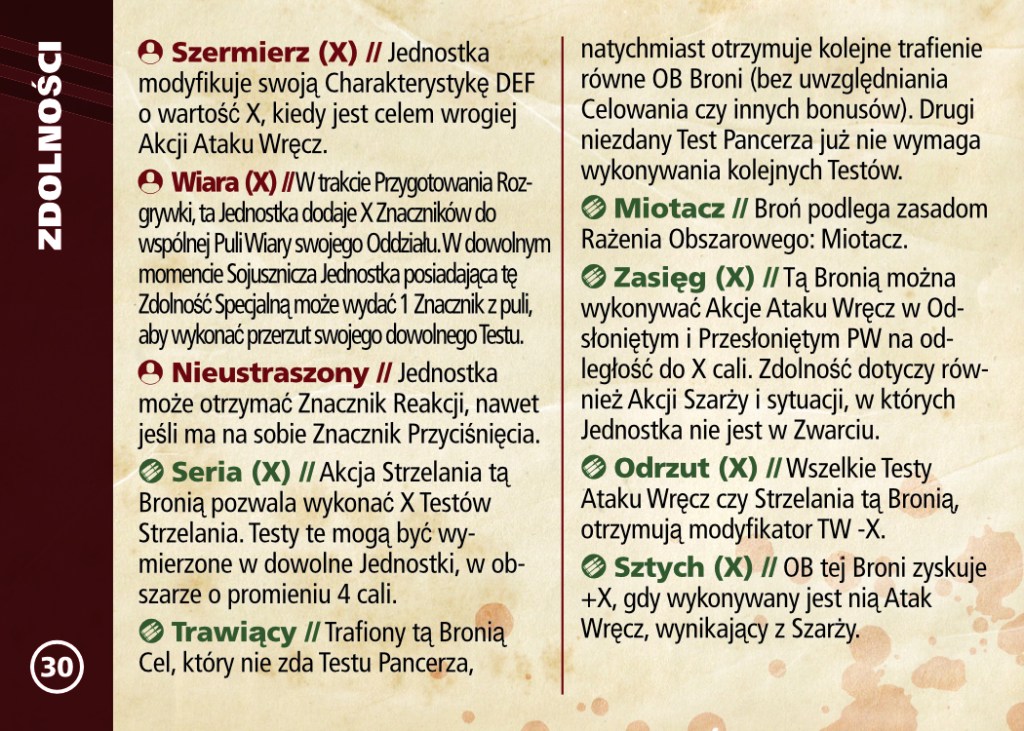 ZDOLNOŚCI

Szermierz (X) // Jednostka modyfikuje swoją Charakterystykę DEF o wartość X, kiedy jest celem wrogiej Akcji Ataku Wręcz.

Wiara (X) // W trakcie Przygotowania Rozgrywki, ta Jednostka dodaje X Znaczników do wspólnej Puli Wiary swojego Oddziału. W dowolnym momencie Sojusznicza Jednostka posiadająca tę Zdolność Specjalną może wydać 1 Znacznik z puli, aby wykonać przerzut swojego dowolnego Testu.

Nieustraszony // Jednostka może otrzymać Znacznik Reakcji, nawet jeśli ma na sobie Znacznik Przyciśnięcia.

Seria (X) // Akcja Strzelania tą Bronią pozwala wykonać X Testów Strzelania. Testy te mogą być wymierzone w dowolne Jednostki, w obszarze o promieniu 4 cali.

Trawiący // Trafiony tą Bronią Cel, który nie zda Testu Pancerza, natychmiast otrzymuje kolejne trafienie równe OB Broni (bez uwzględniania Celowania czy innych bonusów). Drugi niezdany Test Pancerza już nie wymaga wykonywania kolejnych Testów.

Miotacz // Broń podlega zasadom Rażenia Obszarowego: Miotacz.

Zasięg (X) // Tą Bronią można wykonywać Akcje Ataku Wręcz w Odsłoniętym i Przesłoniętym PW na odległość do X cali. Zdolność dotyczy również Akcji Szarży i sytuacji, w których Jednostka nie jest w Zwarciu.

Odrzut (X) // Wszelkie Testy Ataku Wręcz czy Strzelania tą Bronią, otrzymują modyfikator TW -X.

Sztych (X) // OB tej Broni zyskuje +X, gdy wykonywany jest nią Atak Wręcz, wynikający z Szarży.

30